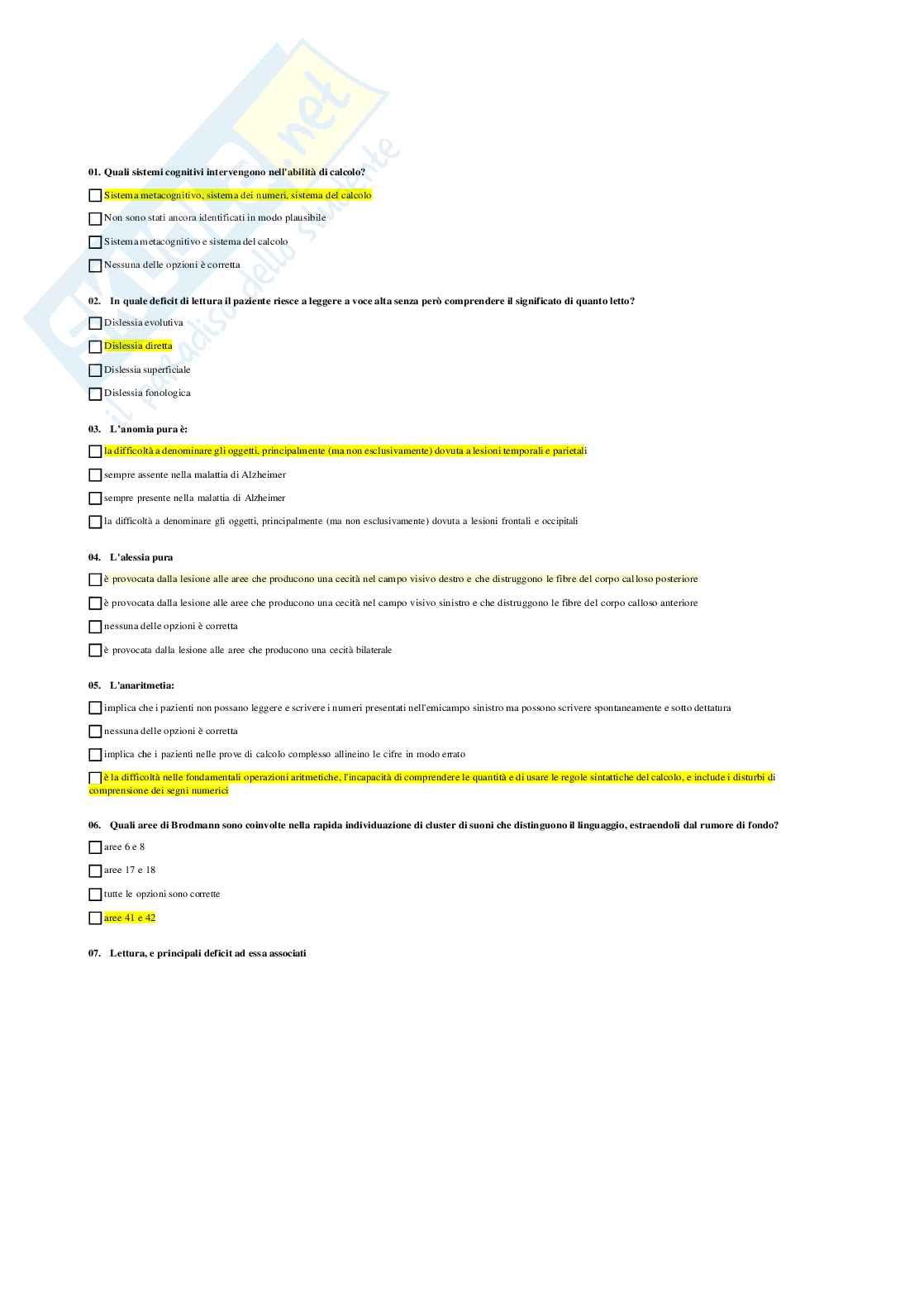 Skuola.net
il paradiso dello studente

01. Quali sistemi cognitivi intervengono nell'abilità di calcolo?

Sistema metacognitivo, sistema dei numeri, sistema del calcolo

Non sono stati ancora identificati in modo plausibile

Sistema metacognitivo e sistema del calcolo

Nessuna delle opzioni è corretta

02. In quale deficit di lettura il paziente riesce a leggere a voce alta senza però comprendere il significato di quanto letto?

Dislessia evolutiva

Dislessia diretta

Dislessia superficiale

Dislessia fonologica

03. L'anomia pura è:

la difficoltà a denominare gli oggetti, principalmente (ma non esclusivamente) dovuta a lesioni temporali e parietali

sempre assente nella malattia di Alzheimer

sempre presente nella malattia di Alzheimer

la difficoltà a denominare gli oggetti, principalmente (ma non esclusivamente) dovuta a lesioni frontali e occipitali

04. L'alessia pura

è provocata dalla lesione alle aree che producono una cecità nel campo visivo destro e che distruggono le fibre del corpo calloso posteriore

è provocata dalla lesione alle aree che producono una cecità nel campo visivo sinistro e che distruggono le fibre del corpo calloso anteriore

nessuna delle opzioni è corretta

è provocata dalla lesione alle aree che producono una cecità bilaterale

05. L'anaritmetia:

implica che i pazienti non possano leggere e scrivere i numeri presentati nell'emicampo sinistro ma possono scrivere spontaneamente e sotto dettatura

nessuna delle opzioni è corretta

implica che i pazienti nelle prove di calcolo complesso allineino le cifre in modo errato

è la difficoltà nelle fondamentali operazioni aritmetiche, l'incapacità di comprendere le quantità e di usare le regole sintattiche del calcolo, e include i disturbi di comprensione dei segni numerici

06. Quali aree di Brodmann sono coinvolte nella rapida individuazione di cluster di suoni che distinguono il linguaggio, estraendoli dal rumore di fondo?

aree 6 e 8

aree 17 e 18

tutte le opzioni sono corrette

aree 41 e 42

07. Lettura, e principali deficit ad essa associati